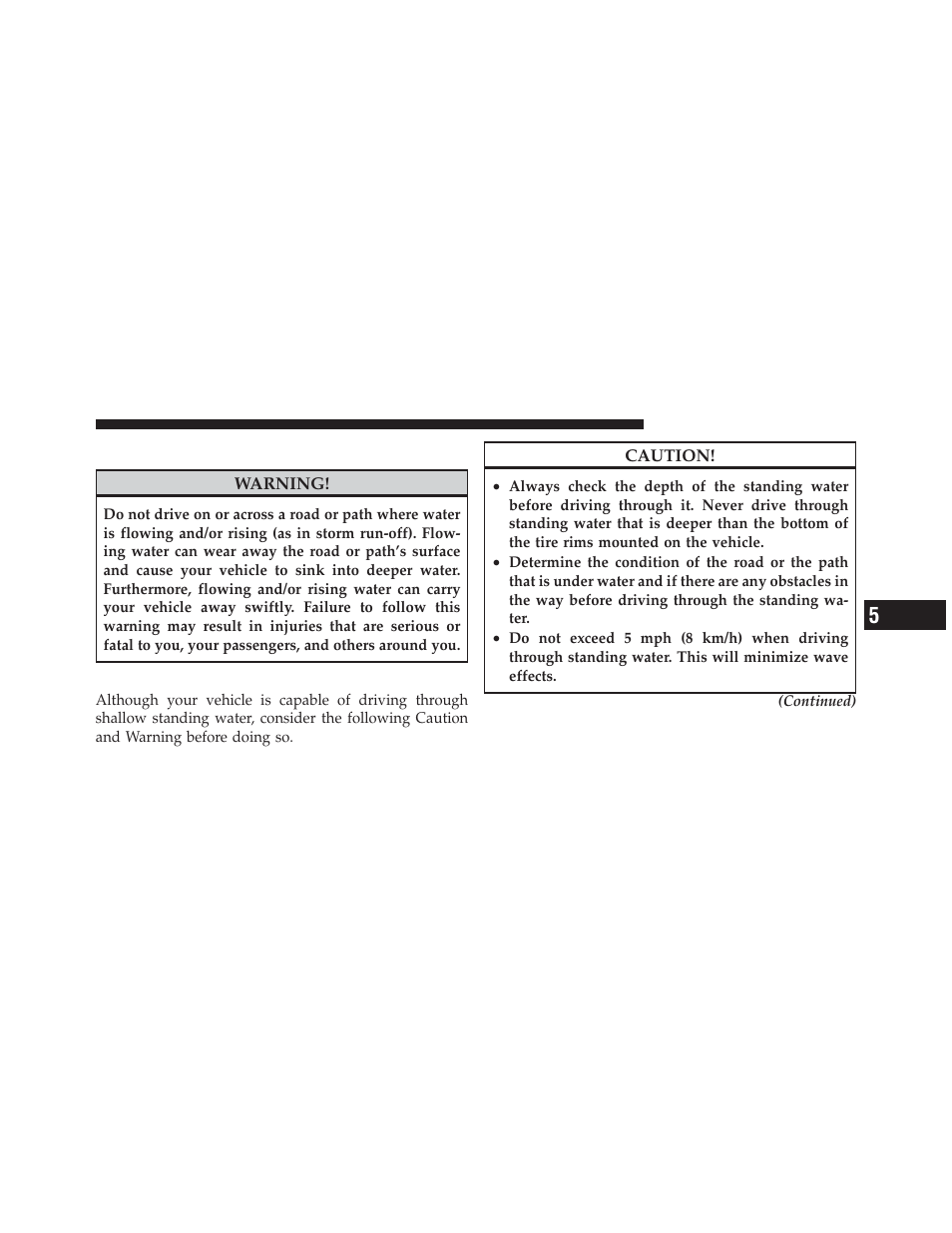 WARNING!

Do not drive on or across a road or path where water is flowing and/or rising (as in storm run-off). Flowing water can wear away the road or path's surface and cause your vehicle to sink into deeper water. Furthermore, flowing and/or rising water can carry your vehicle away swiftly. Failure to follow this warning may result in injuries that are serious or fatal to you, your passengers, and others around you.

Although your vehicle is capable of driving through shallow standing water, consider the following Caution and Warning before doing so.

CAUTION!

• Always check the depth of the standing water before driving through it. Never drive through standing water that is deeper than the bottom of the tire rims mounted on the vehicle.
• Determine the condition of the road or the path that is under water and if there are any obstacles in the way before driving through the standing water.
• Do not exceed 5 mph (8 km/h) when driving through standing water. This will minimize wave effects.

(Continued)

5